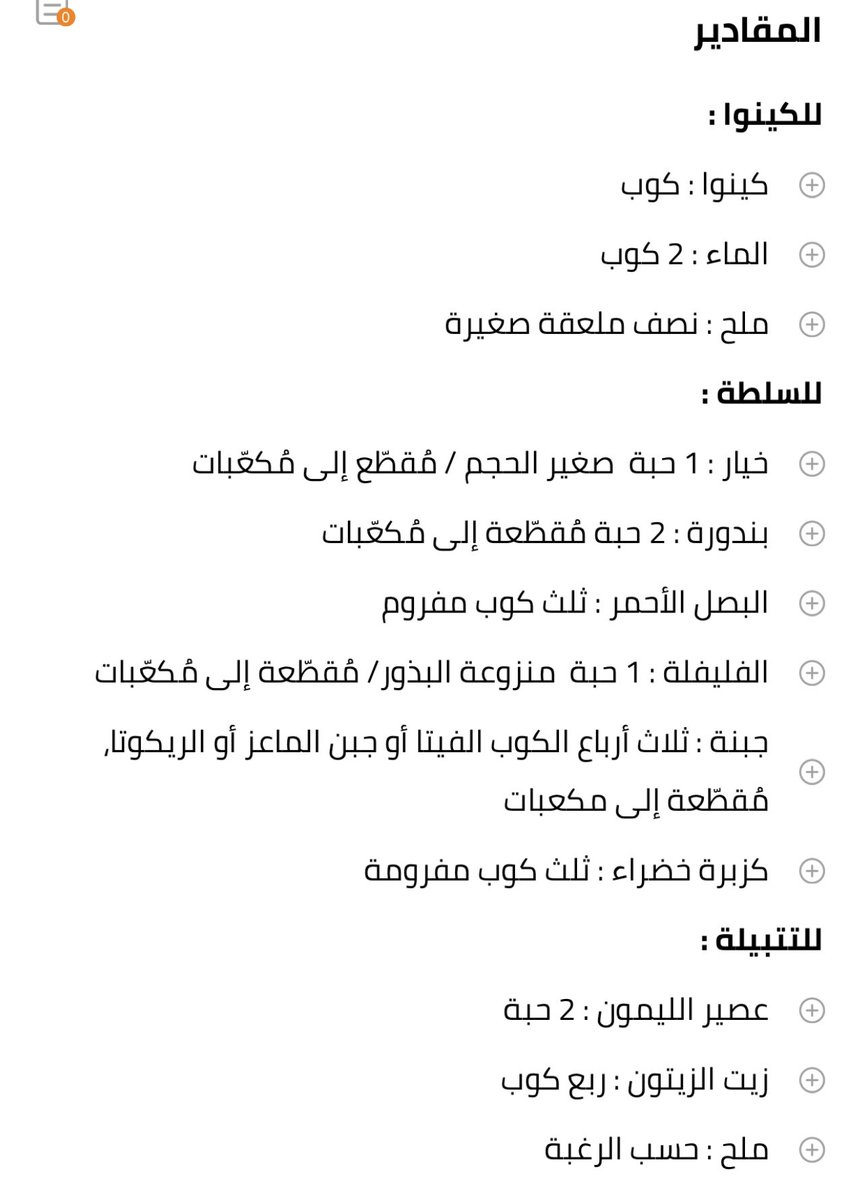 0

المقادير

للكينوا :

كينوا : كوب

الماء : 2 كوب

ملح : نصف ملعقة صغيرة

للسلطة :

خيار : 1 حبة صغير الحجم / مُقطّع إلى مُكعّبات

بندورة : 2 حبة مُقطّعة إلى مُكعّبات

البصل الأحمر : ثلث كوب مفروم

الفليفلة : 1 حبة منزوعة البذور/ مُقطّعة إلى مُكعّبات

جبنة : ثلاث أرباع الكوب الفيتا أو جبن الماعز أو الريكوتا, مُقطّعة إلى مكعبات

كزبرة خضراء : ثلث كوب مفرومة

للتتبيلة :

عصير الليمون : 2 حبة

زيت الزيتون : ربع كوب

ملح : حسب الرغبة